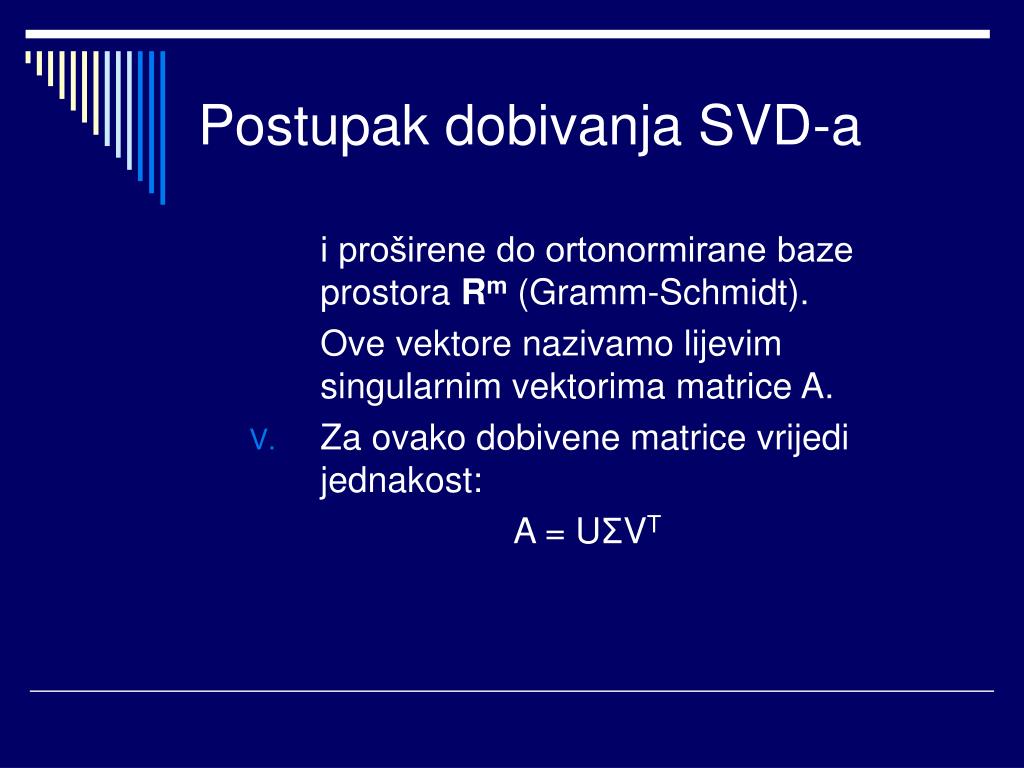 Postupak dobivanja SVD-a

i proširene do ortonormirane baze prostora $\mathbf{R^m}$ (Gramm-Schmidt).

Ove vektore nazivamo lijevim singularnim vektorima matrice A.

V. Za ovako dobivene matrice vrijedi jednakost:

$A = U\Sigma V^T$